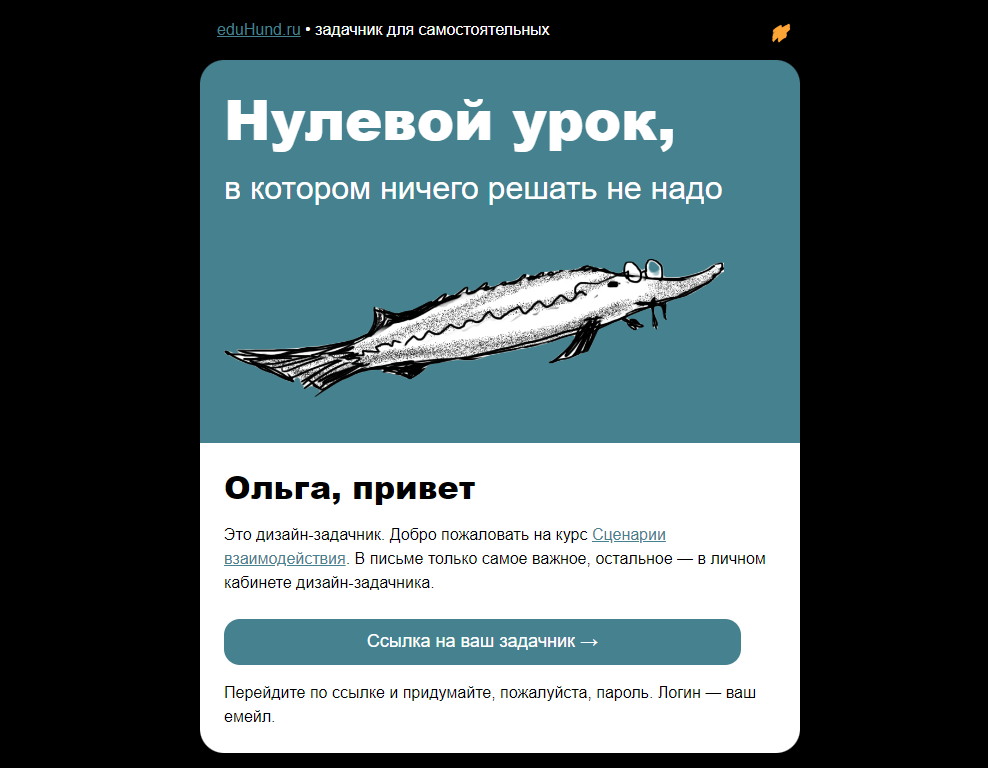 eduHund.ru • задачник для самостоятельных

Нулевой урок,

в котором ничего решать не надо

Ольга, привет

Это дизайн-задачник. Добро пожаловать на курс Сценарии взаимодействия. В письме только самое важное, остальное — в личном кабинете дизайн-задачника.

Ссылка на ваш задачник →

Перейдите по ссылке и придумайте, пожалуйста, пароль. Логин — ваш емейл.